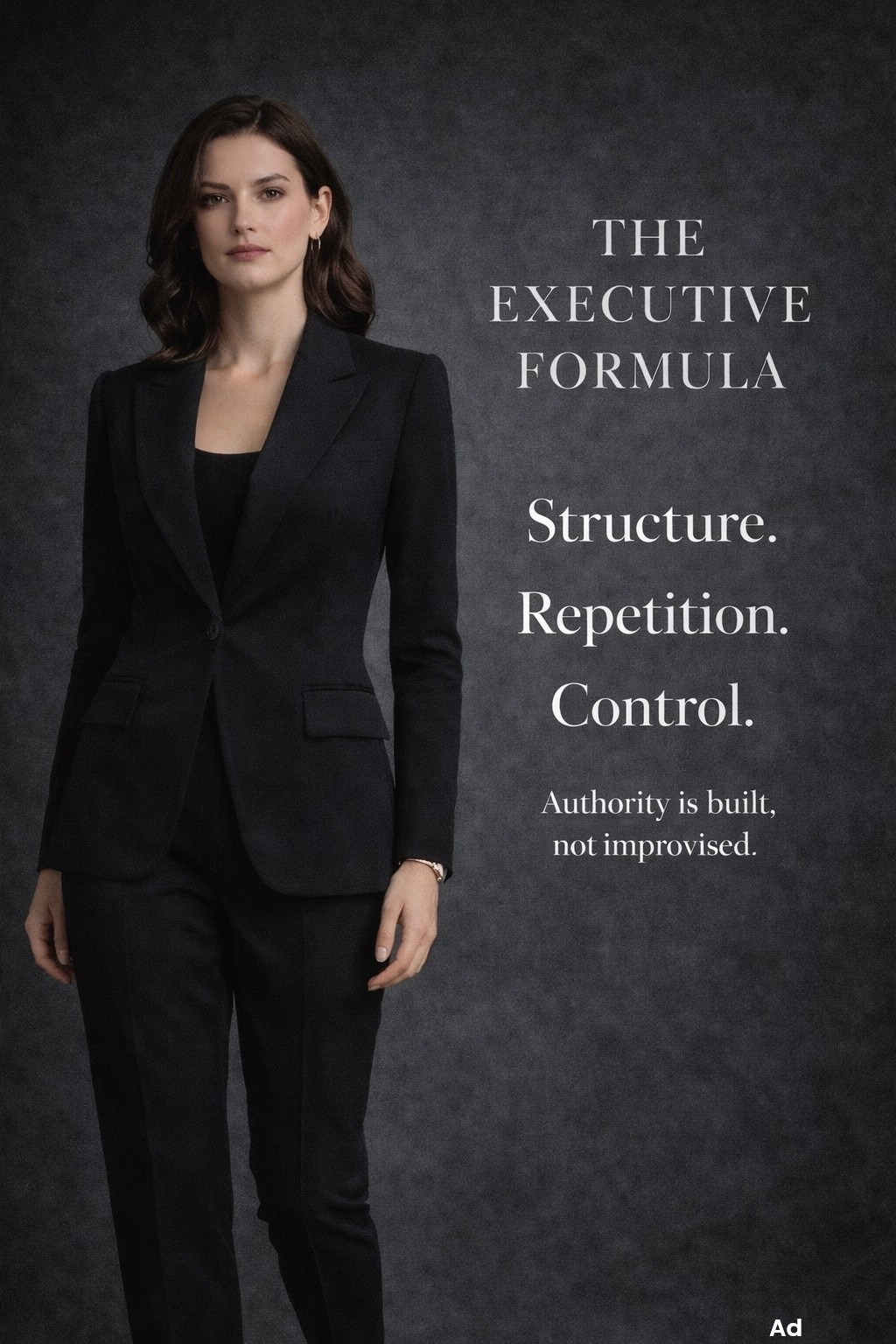 THE EXECUTIVE FORMULA

Structure.
Repetition.
Control.

Authority is built, not improvised.

Ad